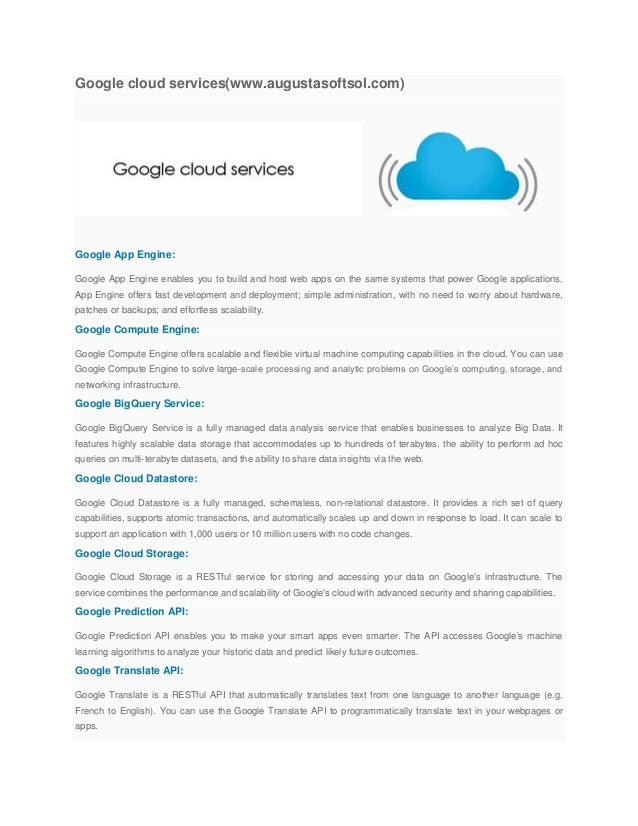 Google cloud services(www.augustasoftsol.com)

Google cloud services

Google App Engine:

Google App Engine enables you to build and host web apps on the same systems that power Google applications. App Engine offers fast development and deployment; simple administration, with no need to worry about hardware, patches or backups; and effortless scalability.

Google Compute Engine:

Google Compute Engine offers scalable and flexible virtual machine computing capabilities in the cloud. You can use Google Compute Engine to solve large-scale processing and analytic problems on Google's computing, storage, and networking infrastructure.

Google BigQuery Service:

Google BigQuery Service is a fully managed data analysis service that enables businesses to analyze Big Data. It features highly scalable data storage that accommodates up to hundreds of terabytes, the ability to perform ad hoc queries on multi-terabyte datasets, and the ability to share data insights via the web.

Google Cloud Datastore:

Google Cloud Datastore is a fully managed, schemaless, non-relational datastore. It provides a rich set of query capabilities, supports atomic transactions, and automatically scales up and down in response to load. It can scale to support an application with 1,000 users or 10 million users with no code changes.

Google Cloud Storage:

Google Cloud Storage is a RESTful service for storing and accessing your data on Google's infrastructure. The service combines the performance and scalability of Google's cloud with advanced security and sharing capabilities.

Google Prediction API:

Google Prediction API enables you to make your smart apps even smarter. The API accesses Google's machine learning algorithms to analyze your historic data and predict likely future outcomes.

Google Translate API:

Google Translate is a RESTful API that automatically translates text from one language to another language (e.g. French to English). You can use the Google Translate API to programmatically translate text in your webpages or apps.